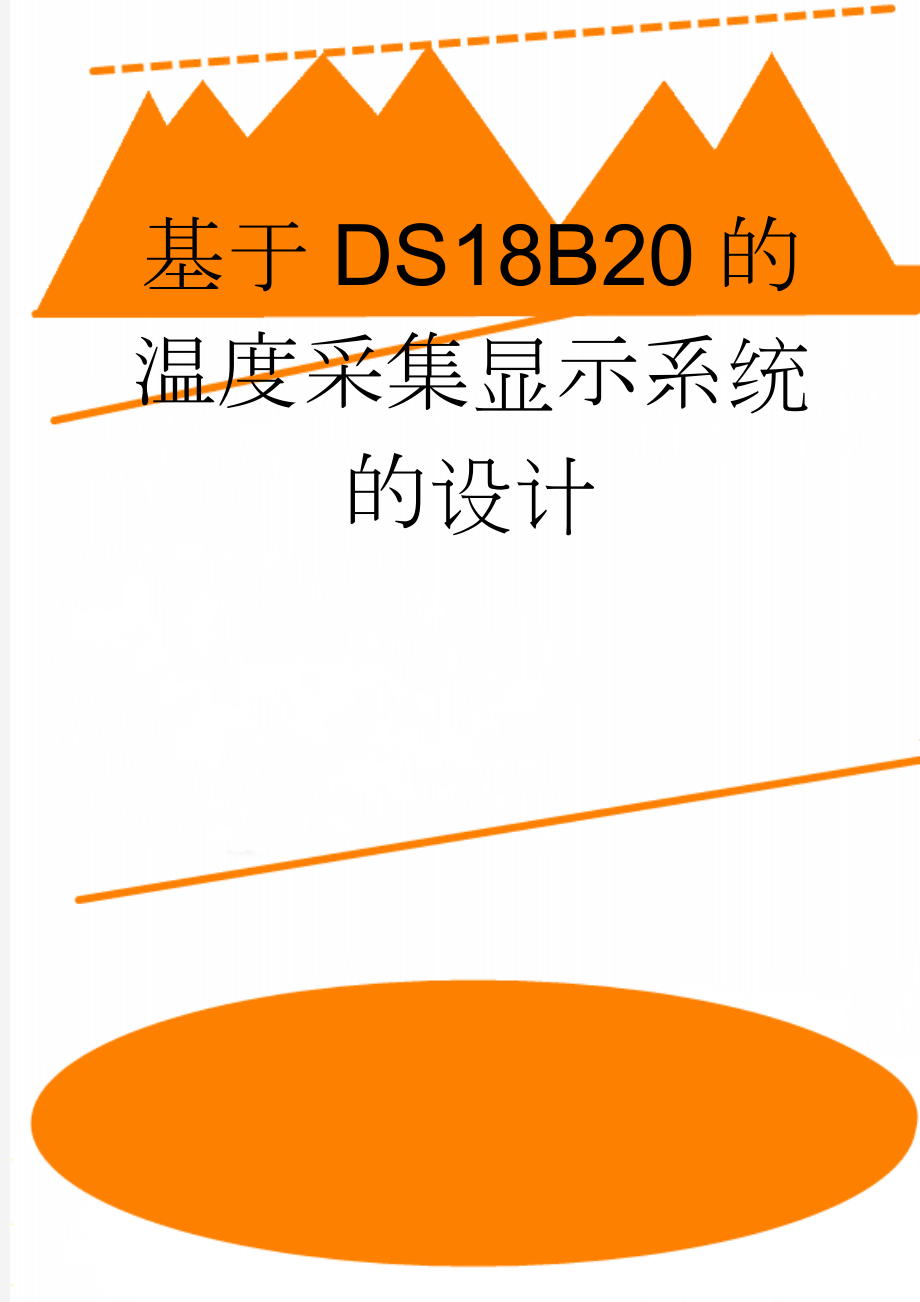 基于DS18B20的温度采集显示系统的设计